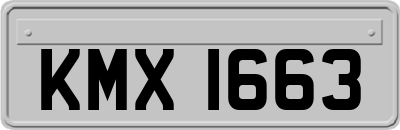 KMX 1663